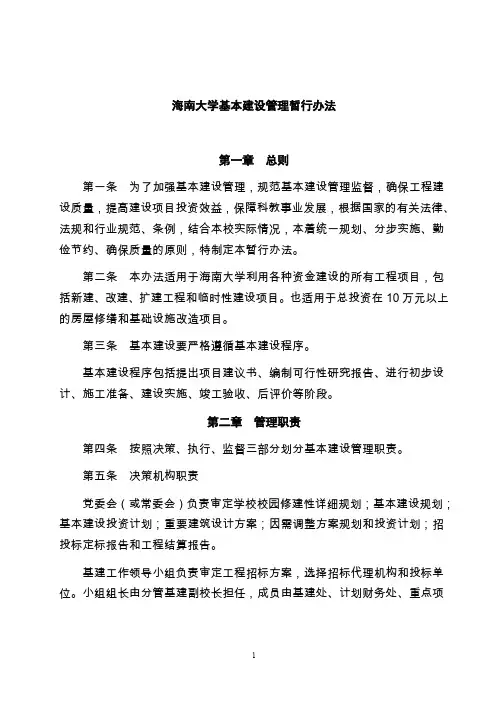 海南大学基本建设管理暂行办法

第一章　总则

第一条　为了加强基本建设管理，规范基本建设管理监督，确保工程建设质量，提高建设项目投资效益，保障科教事业发展，根据国家的有关法律、法规和行业规范、条例，结合本校实际情况，本着统一规划、分步实施、勤俭节约、确保质量的原则，特制定本暂行办法。

第二条　本办法适用于海南大学利用各种资金建设的所有工程项目，包括新建、改建、扩建工程和临时性建设项目。也适用于总投资在 10 万元以上的房屋修缮和基础设施改造项目。

第三条　基本建设要严格遵循基本建设程序。

基本建设程序包括提出项目建议书、编制可行性研究报告、进行初步设计、施工准备、建设实施、竣工验收、后评价等阶段。

第二章　管理职责

第四条　按照决策、执行、监督三部分划分基本建设管理职责。

第五条　决策机构职责

党委会（或常委会）负责审定学校校园修建性详细规划；基本建设规划；基本建设投资计划；重要建筑设计方案；因需调整方案规划和投资计划；招投标定标报告和工程结算报告。

基建工作领导小组负责审定工程招标方案，选择招标代理机构和投标单位。小组组长由分管基建副校长担任，成员由基建处、计划财务处、重点项

1